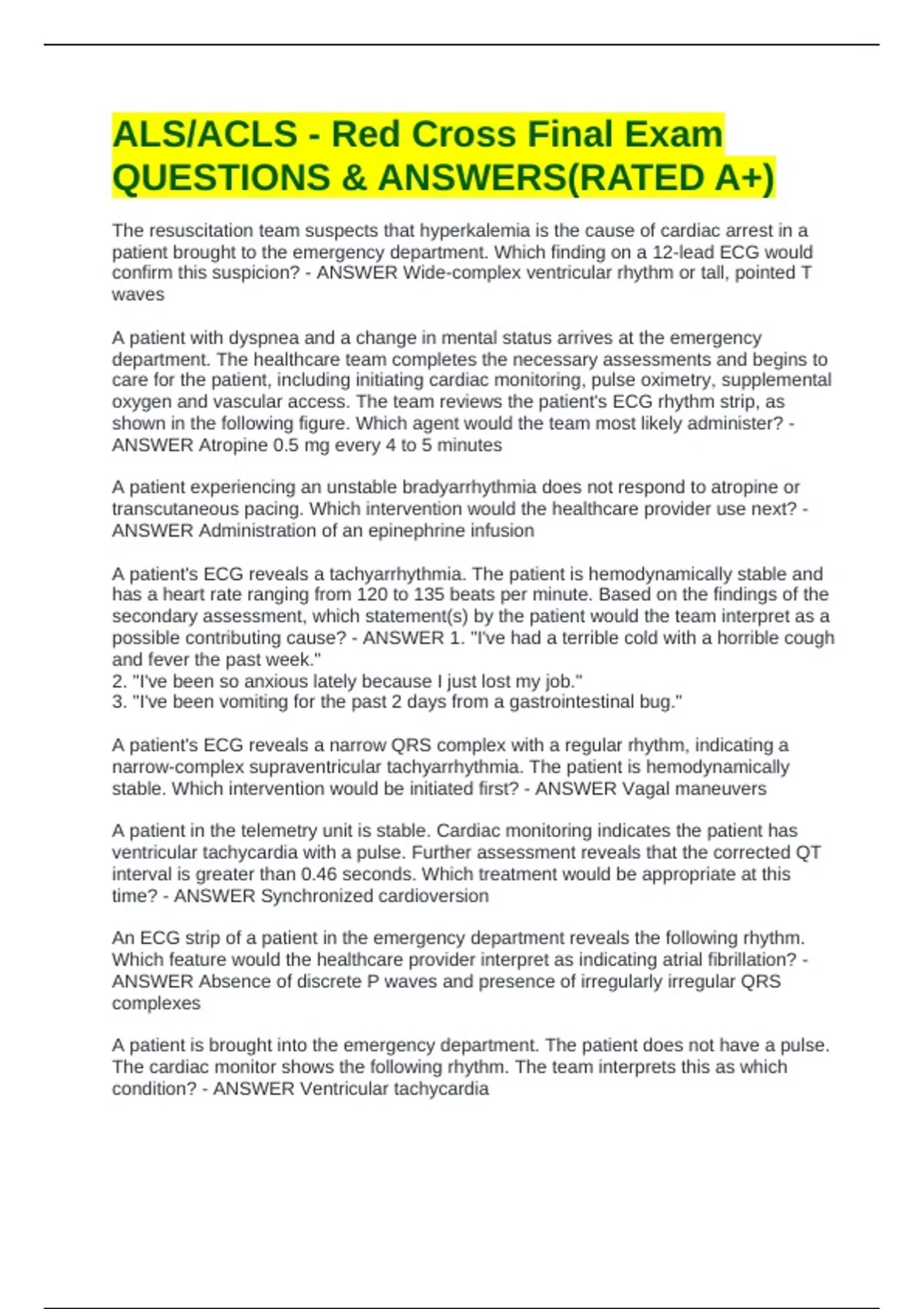 ALS/ACLS - Red Cross Final Exam QUESTIONS & ANSWERS(RATED A+)

The resuscitation team suspects that hyperkalemia is the cause of cardiac arrest in a patient brought to the emergency department. Which finding on a 12-lead ECG would confirm this suspicion? - ANSWER Wide-complex ventricular rhythm or tall, pointed T waves

A patient with dyspnea and a change in mental status arrives at the emergency department. The healthcare team completes the necessary assessments and begins to care for the patient, including initiating cardiac monitoring, pulse oximetry, supplemental oxygen and vascular access. The team reviews the patient's ECG rhythm strip, as shown in the following figure. Which agent would the team most likely administer? - ANSWER Atropine 0.5 mg every 4 to 5 minutes

A patient experiencing an unstable bradyarrhythmia does not respond to atropine or transcutaneous pacing. Which intervention would the healthcare provider use next? - ANSWER Administration of an epinephrine infusion

A patient's ECG reveals a tachyarrhythmia. The patient is hemodynamically stable and has a heart rate ranging from 120 to 135 beats per minute. Based on the findings of the secondary assessment, which statement(s) by the patient would the team interpret as a possible contributing cause? - ANSWER 1. "I've had a terrible cold with a horrible cough and fever the past week."
2. "I've been so anxious lately because I just lost my job."
3. "I've been vomiting for the past 2 days from a gastrointestinal bug."

A patient's ECG reveals a narrow QRS complex with a regular rhythm, indicating a narrow-complex supraventricular tachyarrhythmia. The patient is hemodynamically stable. Which intervention would be initiated first? - ANSWER Vagal maneuvers

A patient in the telemetry unit is stable. Cardiac monitoring indicates the patient has ventricular tachycardia with a pulse. Further assessment reveals that the corrected QT interval is greater than 0.46 seconds. Which treatment would be appropriate at this time? - ANSWER Synchronized cardioversion

An ECG strip of a patient in the emergency department reveals the following rhythm. Which feature would the healthcare provider interpret as indicating atrial fibrillation? - ANSWER Absence of discrete P waves and presence of irregularly irregular QRS complexes

A patient is brought into the emergency department. The patient does not have a pulse. The cardiac monitor shows the following rhythm. The team interprets this as which condition? - ANSWER Ventricular tachycardia